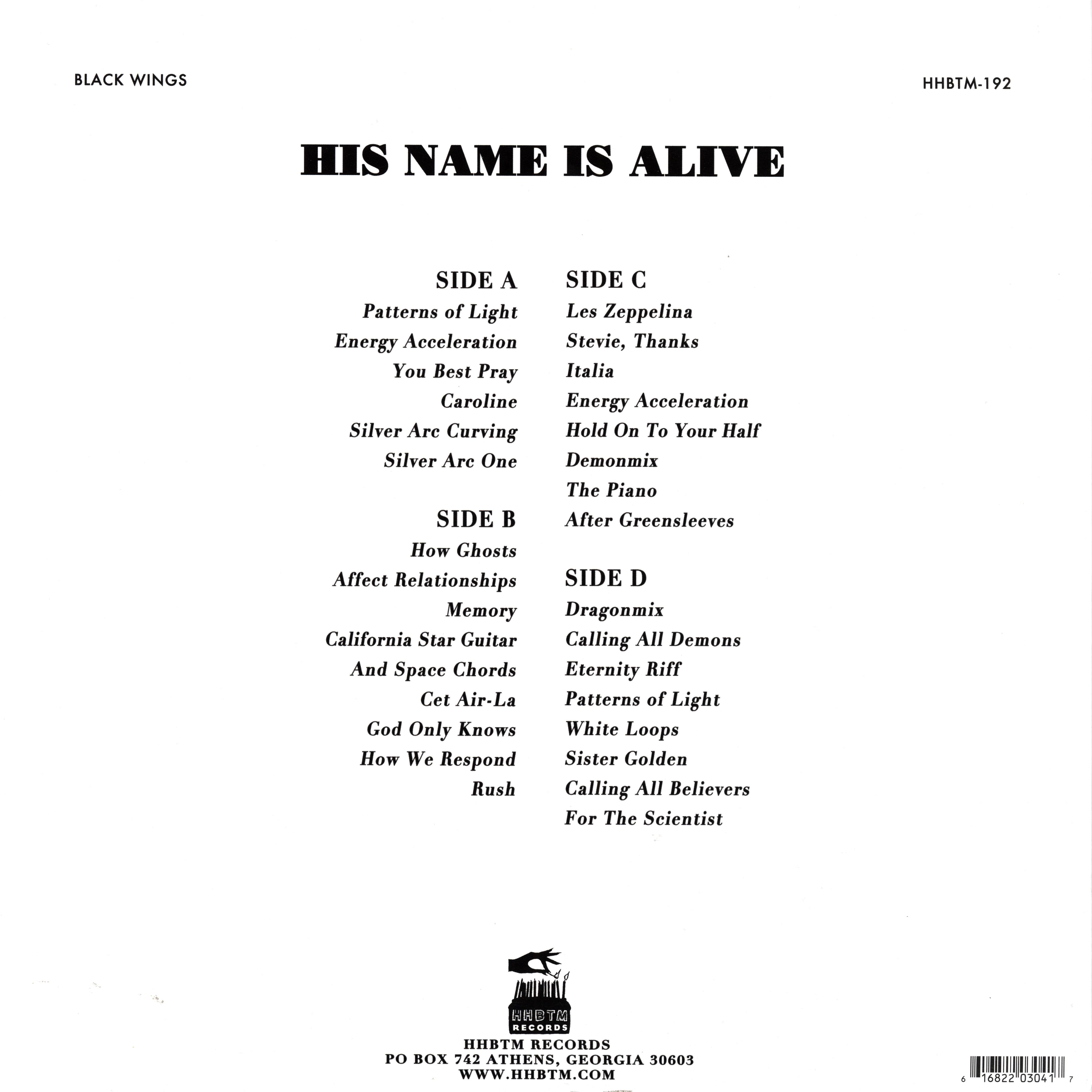 BLACK WINGS

HHBTM-192

HIS NAME IS ALIVE

SIDE A
Patterns of Light
Energy Acceleration
You Best Pray
Caroline
Silver Arc Curving
Silver Arc One

SIDE B
How Ghosts
Affect Relationships
Memory
California Star Guitar
And Space Chords
Cet Air-La
God Only Knows
How We Respond
Rush

SIDE C
Les Zeppelina
Stevie, Thanks
Italia
Energy Acceleration
Hold On To Your Half
Demonmix
The Piano
After Greensleeves

SIDE D
Dragonmix
Calling All Demons
Eternity Riff
Patterns of Light
White Loops
Sister Golden
Calling All Believers
For The Scientist

HHBTM RECORDS

HHBTM RECORDS
PO BOX 742 ATHENS, GEORGIA 30603
WWW.HHBTM.COM

6 16822 03041 7